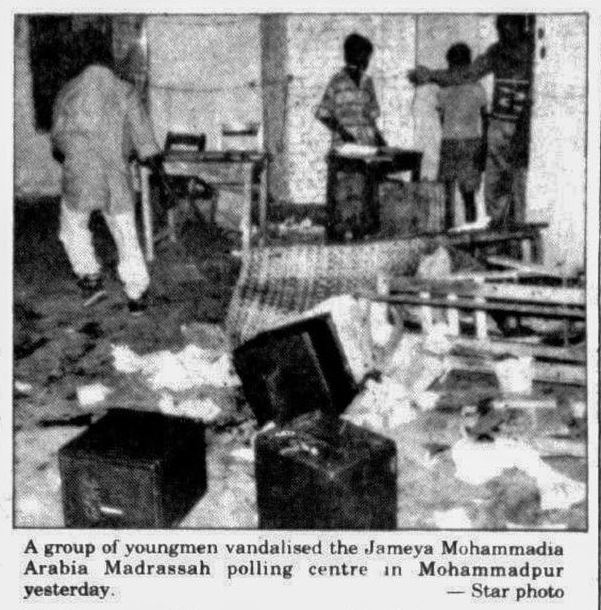 A group of youngmen vandalised the Jameya Mohammadia Arabia Madrassah polling centre in Mohammadpur yesterday.

— Star photo